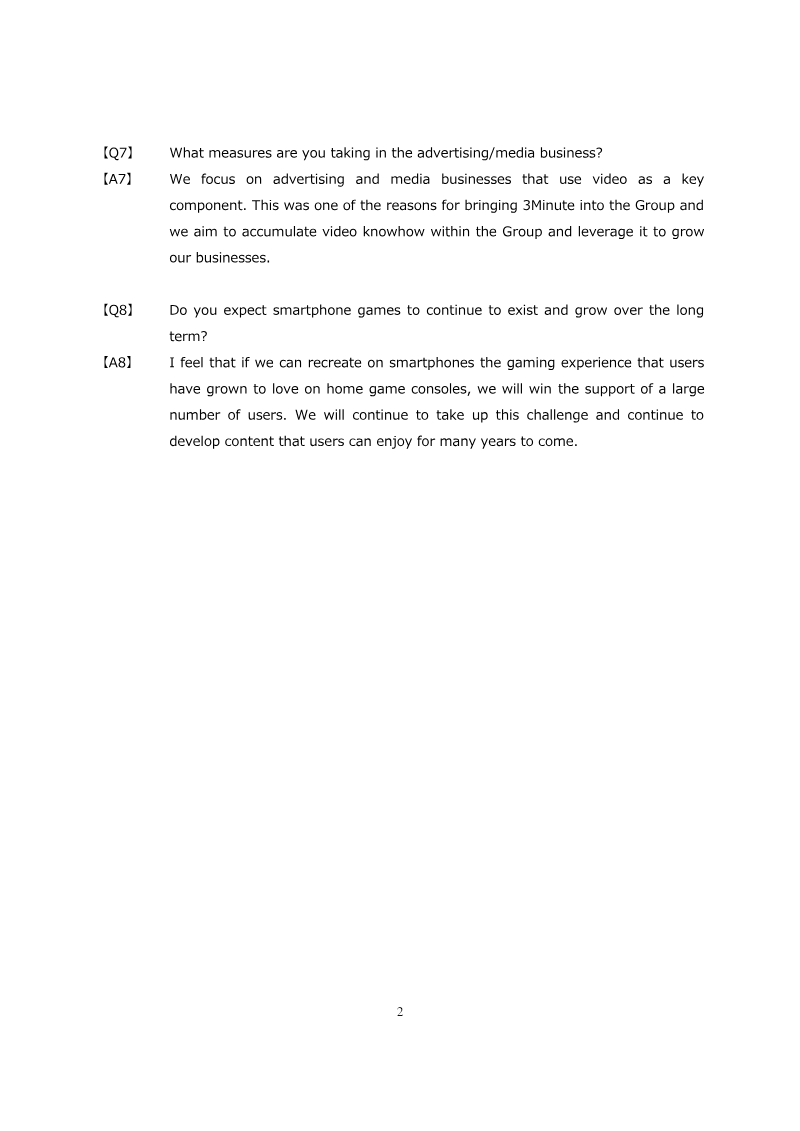 【Q7】 What measures are you taking in the advertising/media business?

【A7】 We focus on advertising and media businesses that use video as a key component. This was one of the reasons for bringing 3Minute into the Group and we aim to accumulate video knowhow within the Group and leverage it to grow our businesses.

【Q8】 Do you expect smartphone games to continue to exist and grow over the long term?

【A8】 I feel that if we can recreate on smartphones the gaming experience that users have grown to love on home game consoles, we will win the support of a large number of users. We will continue to take up this challenge and continue to develop content that users can enjoy for many years to come.

2